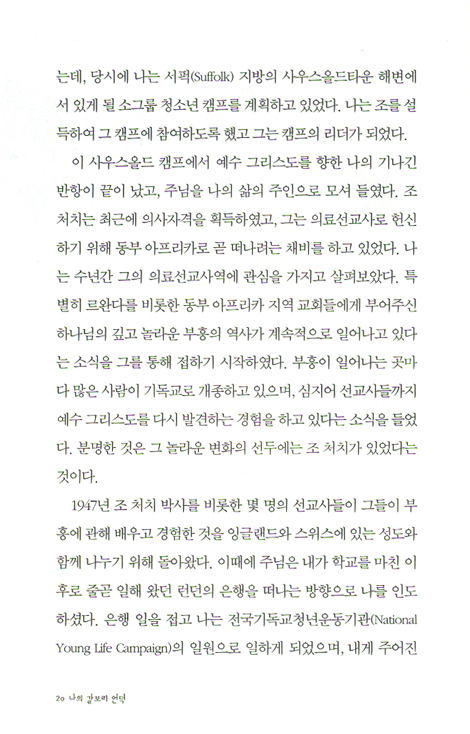 는데, 당시에 나는 서퍽(Suffolk) 지방의 사우스올드타운 해변에서 있게 될 소그룹 청소년 캠프를 계획하고 있었다. 나는 조를 설득하여 그 캠프에 참여하도록 했고 그는 캠프의 리더가 되었다.

이 사우스올드 캠프에서 예수 그리스도를 향한 나의 기나긴 반항이 끝이 났고, 주님을 나의 삶의 주인으로 모셔 들였다. 조 처치는 최근에 의사자격을 획득하였고, 그는 의료선교사로 헌신하기 위해 동부 아프리카로 곧 떠나려는 채비를 하고 있었다. 나는 수년간 그의 의료선교사역에 관심을 가지고 살펴보았다. 특별히 르완다를 비롯한 동부 아프리카 지역 교회들에게 부어주신 하나님의 깊고 놀라운 부흥의 역사가 계속적으로 일어나고 있다는 소식을 그를 통해 접하기 시작하였다. 부흥이 일어나는 곳마다 많은 사람이 기독교로 개종하고 있으며, 심지어 선교사들까지 예수 그리스도를 다시 발견하는 경험을 하고 있다는 소식을 들었다. 분명한 것은 그 놀라운 변화의 선두에는 조 처치가 있었다는 것이다.

1947년 조 처치 박사를 비롯한 몇 명의 선교사들이 그들이 부흥에 관해 배우고 경험한 것을 잉글랜드와 스위스에 있는 성도와 함께 나누기 위해 돌아왔다. 이때에 주님은 내가 학교를 마친 이후로 줄곧 일해 왔던 런던의 은행을 떠나는 방향으로 나를 인도하셨다. 은행 일을 접고 나는 전국기독교청년운동기관(National Young Life Campaign)의 일원으로 일하게 되었으며, 내게 주어진

20 나의 갈보리 언덕